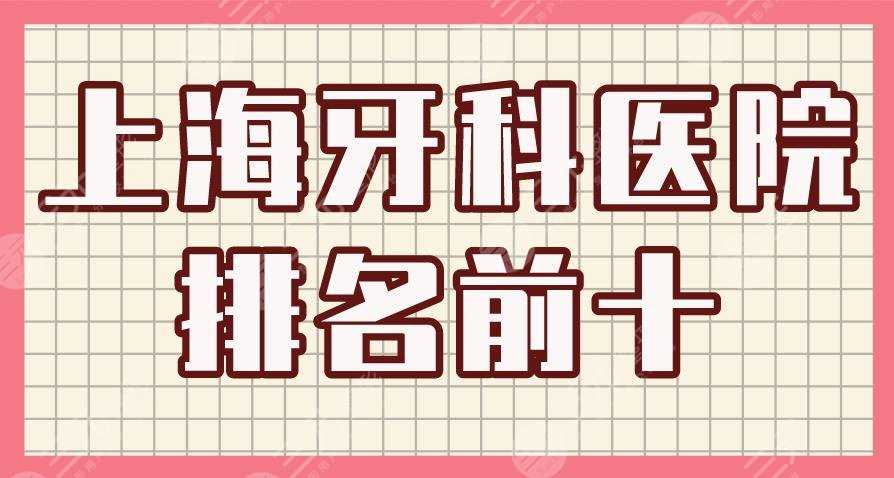 上海牙科医院
排名前十